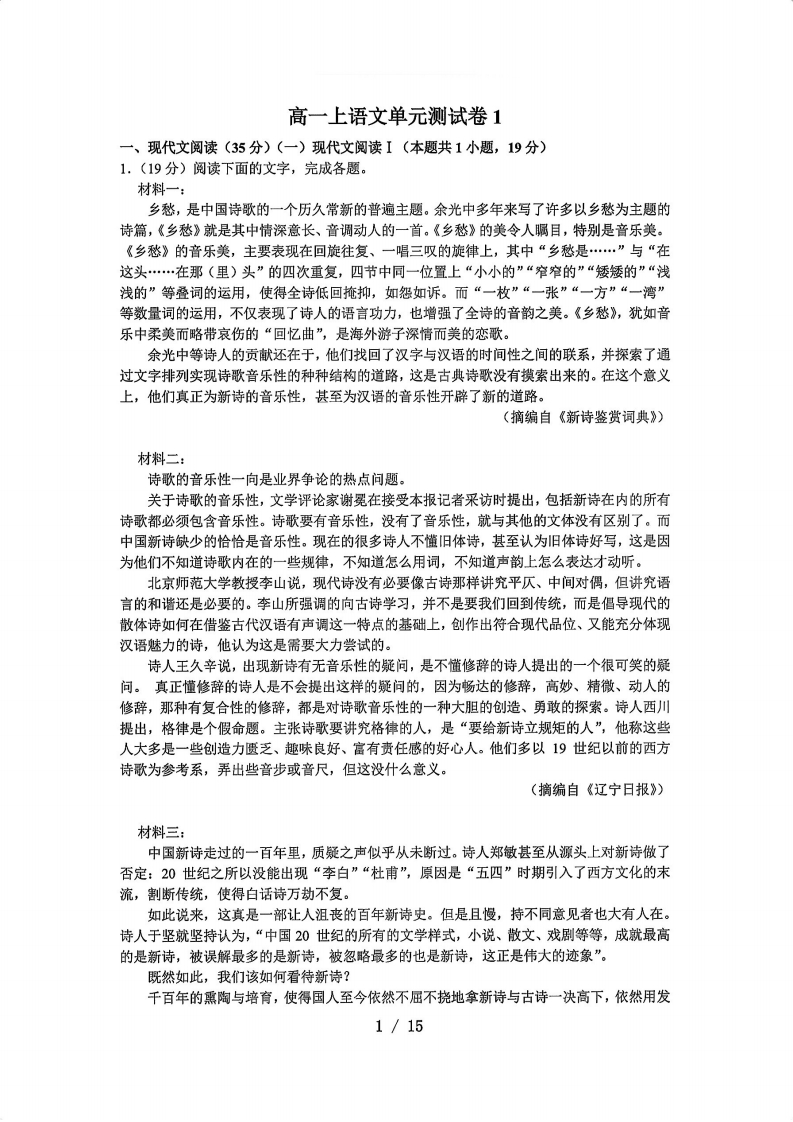 高一上语文单元测试卷 1

一、现代文阅读（35 分）（一）现代文阅读Ⅰ（本题共 1 小题，19 分）

1.（19 分）阅读下面的文字，完成各题。

材料一：

乡愁，是中国诗歌的一个历久常新的普遍主题。余光中多年来写了许多以乡愁为主题的诗篇，《乡愁》就是其中情深意长、音调动人的一首。《乡愁》的美令人瞩目，特别是音乐美。《乡愁》的音乐美，主要表现在回旋往复、一唱三叹的旋律上，其中“乡愁是……”与“在这头……在那（里）头”的四次重复，四节中同一位置上“小小的”“窄窄的”“矮矮的”“浅浅的”等叠词的运用，使得全诗低回掩抑，如怨如诉。而“一枚”“一张”“一方”“一湾”等数量词的运用，不仅表现了诗人的语言功力，也增强了全诗的音韵之美。《乡愁》，犹如音乐中柔美而略带哀伤的“回忆曲”，是海外游子深情而美的恋歌。

余光中等诗人的贡献还在于，他们找回了汉字与汉语的时间性之间的联系，并探索了通过文字排列实现诗歌音乐性的种种结构的道路，这是古典诗歌没有摸索出来的。在这个意义上，他们真正为新诗的音乐性，甚至为汉语的音乐性开辟了新的道路。

（摘编自《新诗鉴赏词典》）

材料二：

诗歌的音乐性一向是业界争论的热点问题。

关于诗歌的音乐性，文学评论家谢冕在接受本报记者采访时提出，包括新诗在内的所有诗歌都必须包含音乐性。诗歌要有音乐性，没有了音乐性，就与其他的文体没有区别了。而中国新诗缺少的恰恰是音乐性。现在的很多诗人不懂旧体诗，甚至认为旧体诗好写，这是因为他们不知道诗歌内在的一些规律，不知道怎么用词，不知道声韵上怎么表达才动听。

北京师范大学教授李山说，现代诗没有必要像古诗那样讲究平仄、中间对偶，但讲究语言的和谐还是必要的。李山所强调的向古诗学习，并不是要我们回到传统，而是倡导现代的散体诗如何在借鉴古代汉语有声调这一特点的基础上，创作出符合现代品位、又能充分体现汉语魅力的诗，他认为这是需要大力尝试的。

诗人王久辛说，出现新诗有无音乐性的疑问，是不懂修辞的诗人提出的一个很可笑的疑问。 真正懂修辞的诗人是不会提出这样的疑问的，因为畅达的修辞，高妙、精微、动人的修辞，那种有复合性的修辞，都是对诗歌音乐性的一种大胆的创造、勇敢的探索。诗人西川提出，格律是个假命题。主张诗歌要讲究格律的人，是“要给新诗立规矩的人”，他称这些人大多是一些创造力匮乏、趣味良好、富有责任感的好心人。他们多以 19 世纪以前的西方诗歌为参考系，弄出些音步或音尺，但这没什么意义。

（摘编自《辽宁日报》）

材料三：

中国新诗走过的一百年里，质疑之声似乎从未断过。诗人郑敏甚至从源头上对新诗做了否定：20 世纪之所以没能出现“李白”“杜甫”，原因是“五四”时期引入了西方文化的末流，割断传统，使得白话诗万劫不复。

如此说来，这真是一部让人沮丧的百年新诗史。但是且慢，持不同意见者也大有人在。诗人于坚就坚持认为，“中国 20 世纪的所有的文学样式，小说、散文、戏剧等等，成就最高的是新诗，被误解最多的是新诗，被忽略最多的也是新诗，这正是伟大的迹象”。

既然如此，我们该如何看待新诗？

千百年的熏陶与培育，使得国人至今依然不屈不挠地拿新诗与古诗一决高下，依然用发

1 / 15